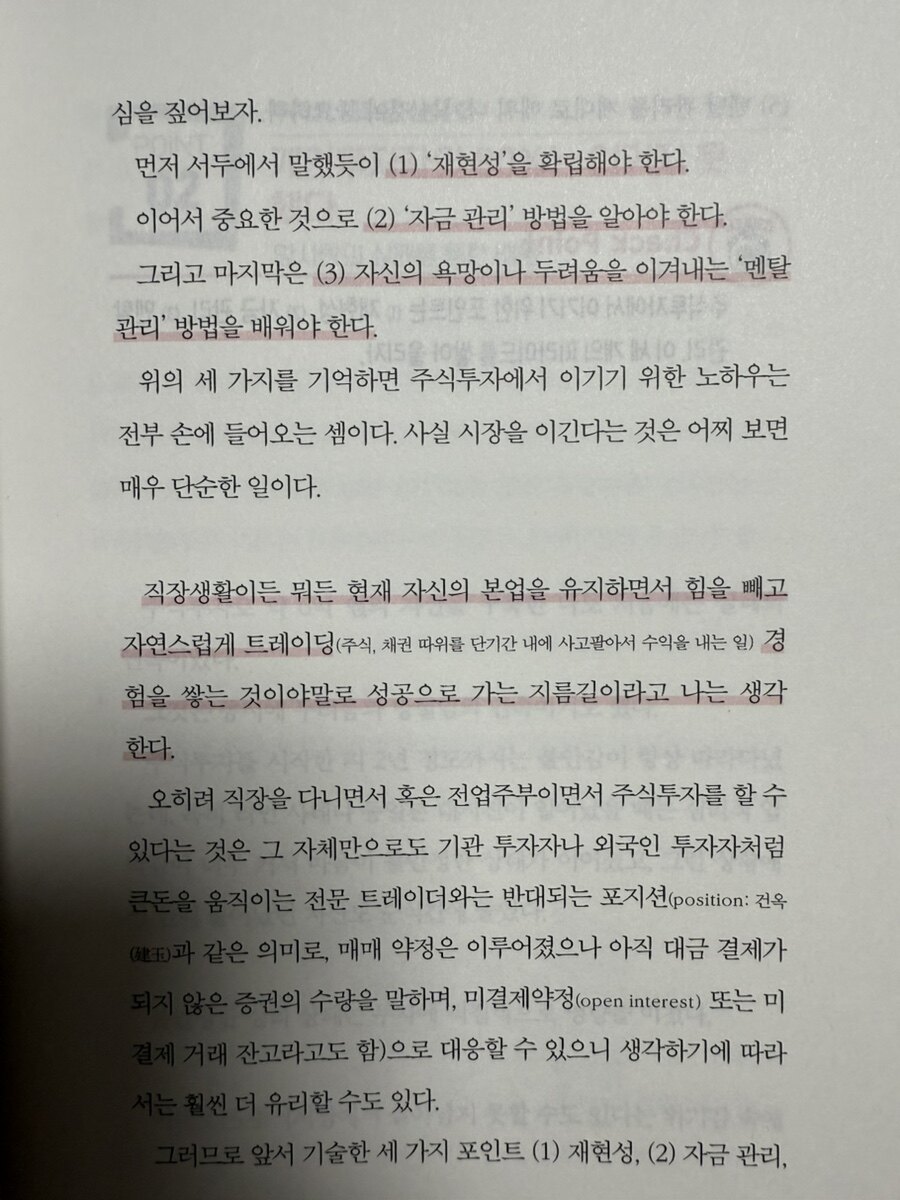 심을 짚어보자.

먼저 서두에서 말했듯이 (1) '재현성'을 확립해야 한다.

이어서 중요한 것으로 (2) '자금 관리' 방법을 알아야 한다.

그리고 마지막은 (3) 자신의 욕망이나 두려움을 이겨내는 '멘탈 관리' 방법을 배워야 한다.

위의 세 가지를 기억하면 주식투자에서 이기기 위한 노하우는 전부 손에 들어오는 셈이다. 사실 시장을 이긴다는 것은 어찌 보면 매우 단순한 일이다.

직장생활이든 뭐든 현재 자신의 본업을 유지하면서 힘을 빼고 자연스럽게 트레이딩(주식, 채권 따위를 단기간 내에 사고팔아서 수익을 내는 일) 경험을 쌓는 것이야말로 성공으로 가는 지름길이라고 나는 생각한다.

오히려 직장을 다니면서 혹은 전업주부이면서 주식투자를 할 수 있다는 것은 그 자체만으로도 기관 투자자나 외국인 투자자처럼 큰돈을 움직이는 전문 트레이더와는 반대되는 포지션(position: 건옥(建玉)과 같은 의미로, 매매 약정은 이루어졌으나 아직 대금 결제가 되지 않은 증권의 수량을 말하며, 미결제약정(open interest) 또는 미결제 거래 잔고라고도 함)으로 대응할 수 있으니 생각하기에 따라서는 훨씬 더 유리할 수도 있다.

그러므로 앞서 기술한 세 가지 포인트 (1) 재현성, (2) 자금 관리,